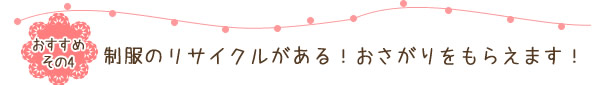 おすすめ
その4

制服のリサイクルがある！おさがりをもらえます！